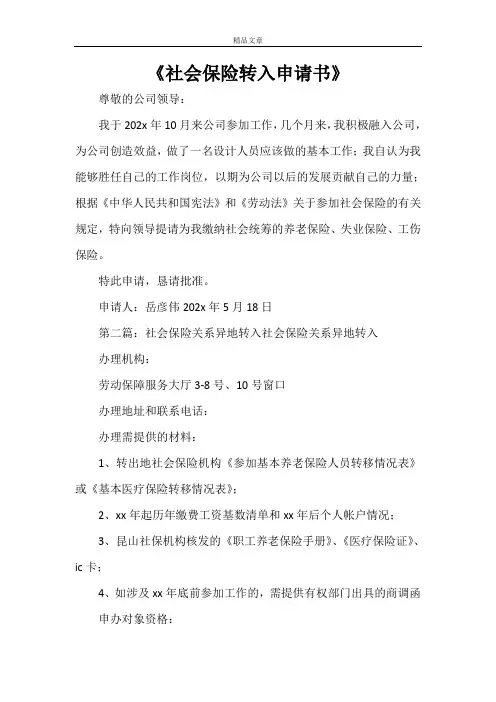 精品文章

《社会保险转入申请书》

尊敬的公司领导：

我于202x年10月来公司参加工作，几个月来，我积极融入公司，为公司创造效益，做了一名设计人员应该做的基本工作；我自认为我能够胜任自己的工作岗位，以期为公司以后的发展贡献自己的力量；根据《中华人民共和国宪法》和《劳动法》关于参加社会保险的有关规定，特向领导提请为我缴纳社会统筹的养老保险、失业保险、工伤保险。

特此申请，恳请批准。

申请人：岳彦伟 202x年5月18日

第二篇：社会保险关系异地转入社会保险关系异地转入

办理机构：

劳动保障服务大厅3-8号、10号窗口

办理地址和联系电话：

办理需提供的材料：

1、转出地社会保险机构《参加基本养老保险人员转移情况表》或《基本医疗保险转移情况表》；

2、xx年起历年缴费工资基数清单和xx年后个人帐户情况；

3、昆山社保机构核发的《职工养老保险手册》、《医疗保险证》、ic卡；

4、如涉及xx年底前参加工作的，需提供有权部门出具的商调函

申办对象资格：